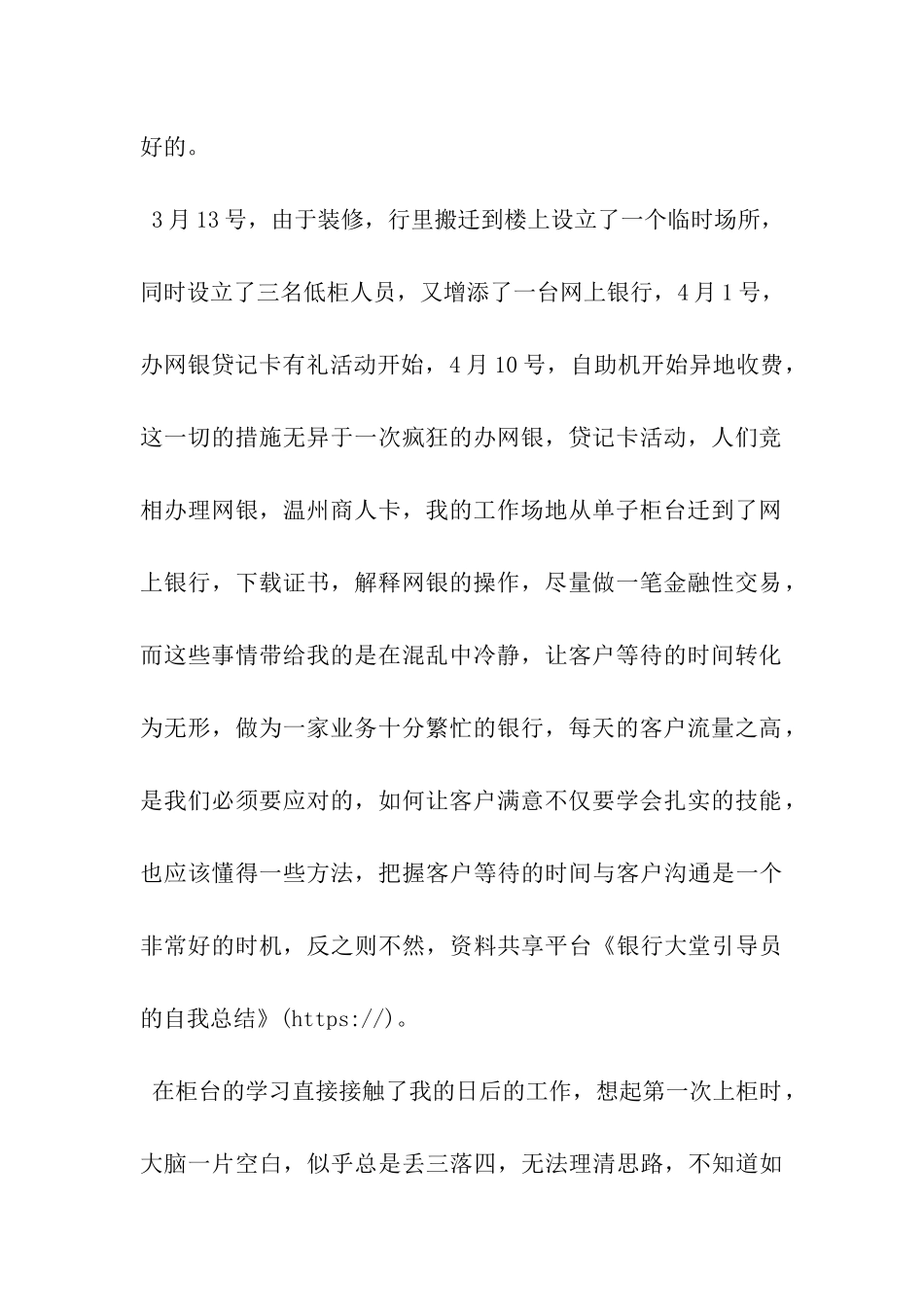 好的。

3月13号，由于装修，行里搬迁到楼上设立了一个临时场所，同时设立了三名低柜人员，又增添了一台网上银行，4月1号，办网银贷记卡有礼活动开始，4月10号，自助机开始异地收费，这一切的措施无异于一次疯狂的办网银，贷记卡活动，人们竞相办理网银，温州商人卡，我的工作场地从单子柜台迁到了网上银行，下载证书，解释网银的操作，尽量做一笔金融性交易，而这些事情带给我的是在混乱中冷静，让客户等待的时间转化为无形，做为一家业务十分繁忙的银行，每天的客户流量之高，是我们必须要应对的，如何让客户满意不仅要学会扎实的技能，也应该懂得一些方法，把握客户等待的时间与客户沟通是一个非常好的时机，反之则不然，资料共享平台《银行大堂引导员的自我总结》(https://)。

在柜台的学习直接接触了我的日后的工作，想起第一次上柜时，大脑一片空白，似乎总是丢三落四，无法理清思路，不知道如